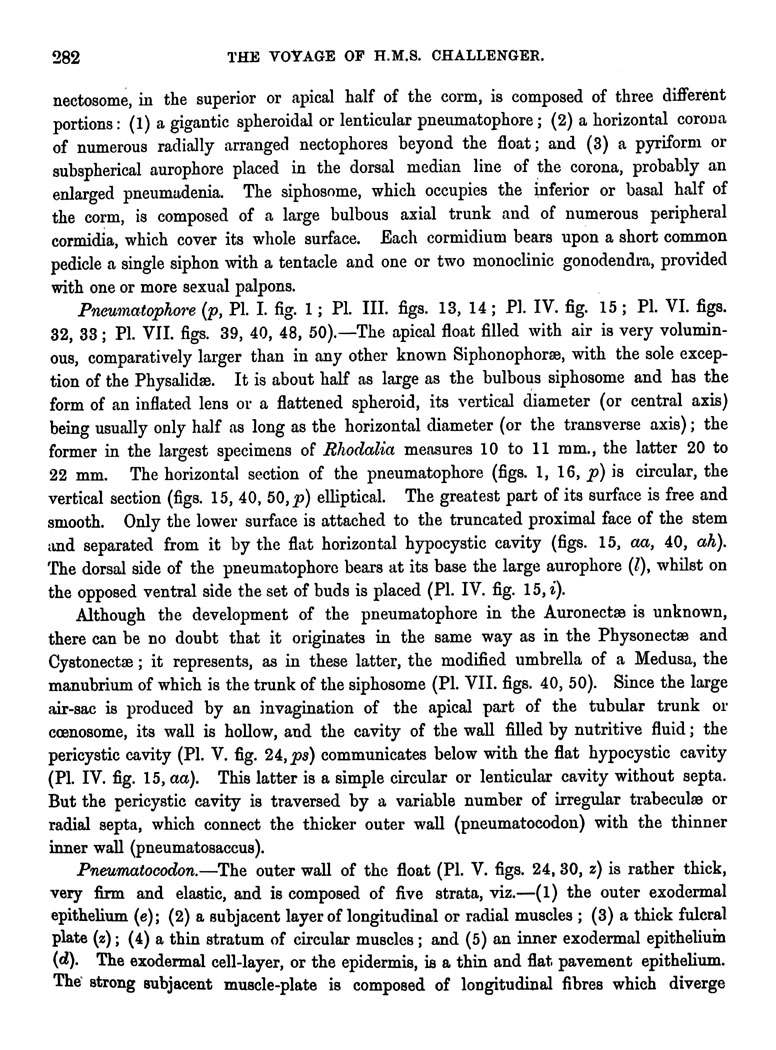 282 THE VOYAGE OF H.M.S. CHALLENGER.

nectosome, in the superior or apical half of the corm, is composed of three different portions: (1) a gigantic spheroidal or lenticular pneumatophore; (2) a horizontal corona of numerous radially arranged nectophores beyond the float; and (3) a pyriform or subspherical aurophore placed in the dorsal median line of the corona, probably an enlarged pneumadenia. The siphosome, which occupies the inferior or basal half of the corm, is composed of a large bulbous axial trunk and of numerous peripheral cormidia, which cover its whole surface. Each cormidium bears upon a short common pedicle a single siphon with a tentacle and one or two monoclinic gonodendra, provided with one or more sexual palpons.

Pneumatophore (p, Pl. I. fig. 1; Pl. III. figs. 13, 14; Pl. IV. fig. 15; Pl. VI. figs. 32, 33; Pl. VII. figs. 39, 40, 48, 50).—The apical float filled with air is very voluminous, comparatively larger than in any other known Siphonophoræ, with the sole exception of the Physalidæ. It is about half as large as the bulbous siphosome and has the form of an inflated lens or a flattened spheroid, its vertical diameter (or central axis) being usually only half as long as the horizontal diameter (or the transverse axis); the former in the largest specimens of Rhodalia measures 10 to 11 mm., the latter 20 to 22 mm. The horizontal section of the pneumatophore (figs. 1, 16, p) is circular, the vertical section (figs. 15, 40, 50, p) elliptical. The greatest part of its surface is free and smooth. Only the lower surface is attached to the truncated proximal face of the stem and separated from it by the flat horizontal hypocystic cavity (figs. 15, aa, 40, ah). The dorsal side of the pneumatophore bears at its base the large aurophore (l), whilst on the opposed ventral side the set of buds is placed (Pl. IV. fig. 15, i).

Although the development of the pneumatophore in the Auronectæ is unknown, there can be no doubt that it originates in the same way as in the Physonectæ and Cystonectæ; it represents, as in these latter, the modified umbrella of a Medusa, the manubrium of which is the trunk of the siphosome (Pl. VII. figs. 40, 50). Since the large air-sac is produced by an invagination of the apical part of the tubular trunk or cœnosome, its wall is hollow, and the cavity of the wall filled by nutritive fluid; the pericystic cavity (Pl. V. fig. 24, ps) communicates below with the flat hypocystic cavity (Pl. IV. fig. 15, aa). This latter is a simple circular or lenticular cavity without septa. But the pericystic cavity is traversed by a variable number of irregular trabeculæ or radial septa, which connect the thicker outer wall (pneumatocodon) with the thinner inner wall (pneumatosaccus).

Pneumatocodon.—The outer wall of the float (Pl. V. figs. 24, 30, z) is rather thick, very firm and elastic, and is composed of five strata, viz.—(1) the outer exodermal epithelium (e); (2) a subjacent layer of longitudinal or radial muscles; (3) a thick fulcral plate (z); (4) a thin stratum of circular muscles; and (5) an inner exodermal epithelium (d). The exodermal cell-layer, or the epidermis, is a thin and flat pavement epithelium. The strong subjacent muscle-plate is composed of longitudinal fibres which diverge